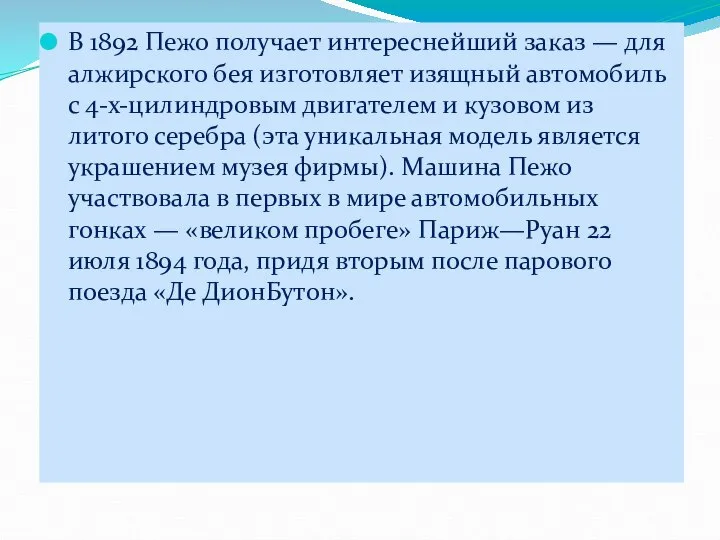 В 1892 Пежо получает интереснейший заказ — для алжирского бея изготовляет изящный автомобиль с 4-х-цилиндровым двигателем и кузовом из литого серебра (эта уникальная модель является украшением музея фирмы). Машина Пежо участвовала в первых в мире автомобильных гонках — «великом пробеге» Париж—Руан 22 июля 1894 года, придя вторым после парового поезда «Де ДионБутон».